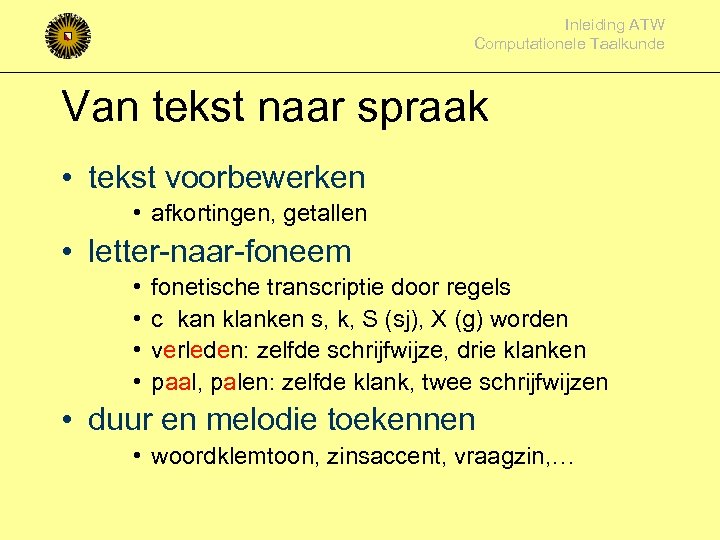 Inleiding ATW
Computationele Taalkunde

Van tekst naar spraak

• tekst voorbewerken
  • afkortingen, getallen
• letter-naar-foneem
  • fonetische transcriptie door regels
  • c kan klanken s, k, S (sj), X (g) worden
  • verleden: zelfde schrijfwijze, drie klanken
  • paal, palen: zelfde klank, twee schrijfwijzen
• duur en melodie toekennen
  • woordklemtoon, zinsaccent, vraagzin,…